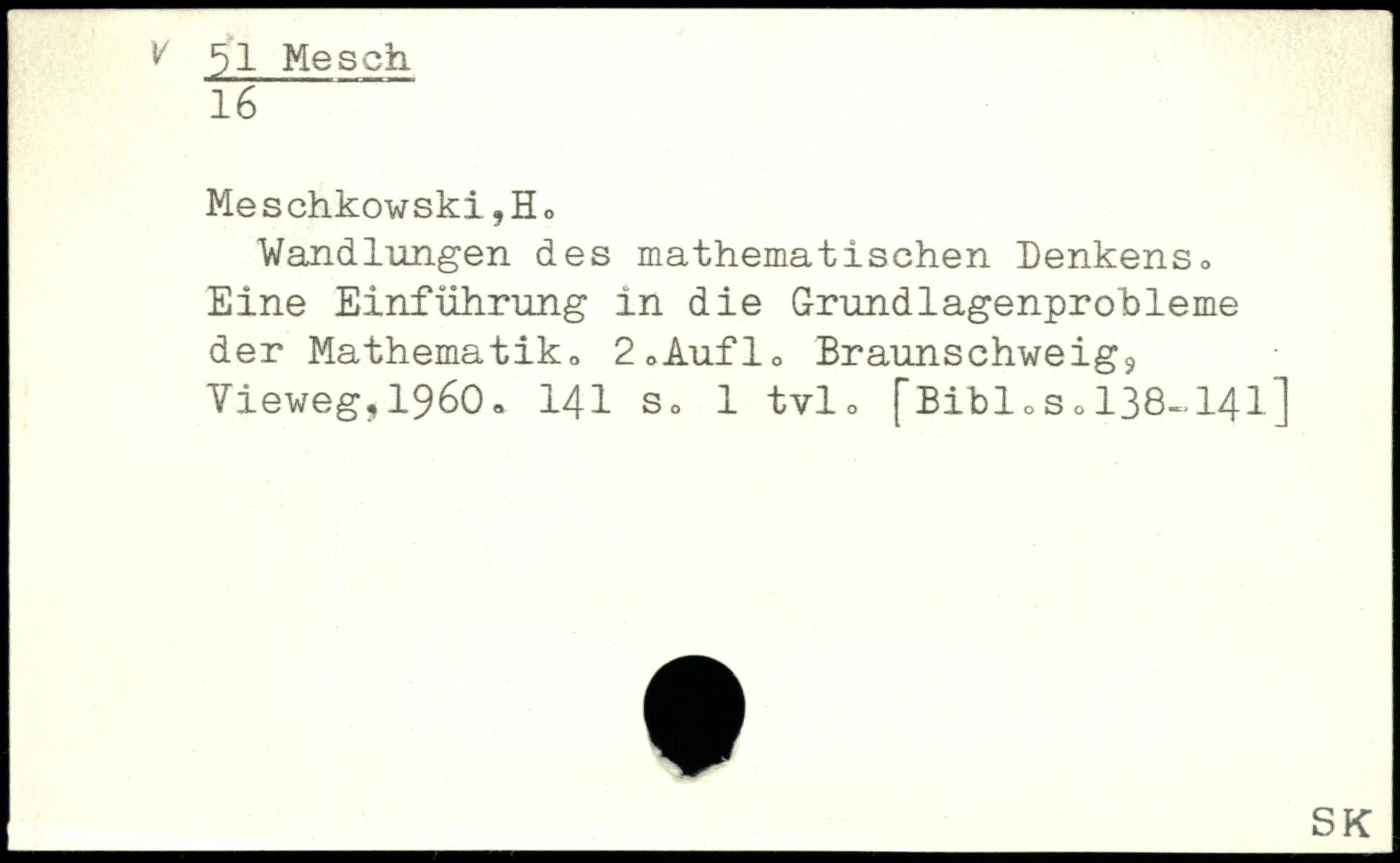 V 51 Mesch
16

Meschkowski,H.

Wandlungen des mathematischen Denkens. Eine Einführung in die Grundlagenprobleme der Mathematik. 2.Aufl. Braunschweig, Vieweg,1960. 141 s. 1 tvl. [Bibl.s.138-141]

SK